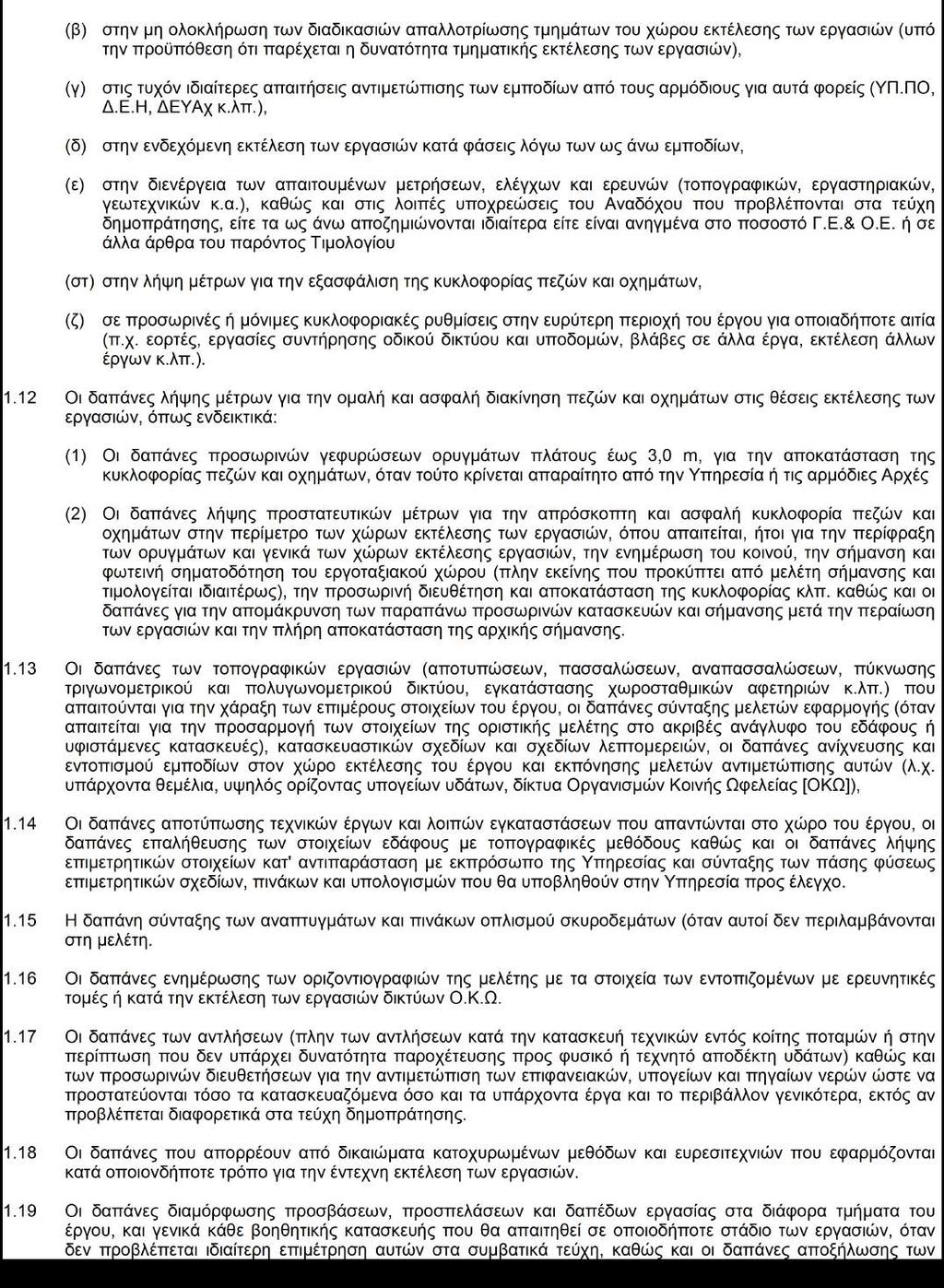 (β) στην μη ολοκλήρωση των διαδικασιών απαλλοτρίωσης τμημάτων του χώρου εκτέλεσης των εργασιών (υπό την προϋπόθεση ότι παρέχεται η δυνατότητα τμηματικής εκτέλεσης των εργασιών),

(γ) στις τυχόν ιδιαίτερες απαιτήσεις αντιμετώπισης των εμποδίων από τους αρμόδιους για αυτά φορείς (ΥΠ.ΠΟ, Δ.Ε.Η, ΔΕΥΑχ κ.λπ.),

(δ) στην ενδεχόμενη εκτέλεση των εργασιών κατά φάσεις λόγω των ως άνω εμποδίων,

(ε) στην διενέργεια των απαιτουμένων μετρήσεων, ελέγχων και ερευνών (τοπογραφικών, εργαστηριακών, γεωτεχνικών κ.α.), καθώς και στις λοιπές υποχρεώσεις του Αναδόχου που προβλέπονται στα τεύχη δημοπράτησης, είτε τα ως άνω αποζημιώνονται ιδιαίτερα είτε είναι ανηγμένα στο ποσοστό Γ.Ε.& Ο.Ε. ή σε άλλα άρθρα του παρόντος Τιμολογίου

(στ) στην λήψη μέτρων για την εξασφάλιση της κυκλοφορίας πεζών και οχημάτων,

(ζ) σε προσωρινές ή μόνιμες κυκλοφοριακές ρυθμίσεις στην ευρύτερη περιοχή του έργου για οποιαδήποτε αιτία (π.χ. εορτές, εργασίες συντήρησης οδικού δικτύου και υποδομών, βλάβες σε άλλα έργα, εκτέλεση άλλων έργων κ.λπ.).

1.12 Οι δαπάνες λήψης μέτρων για την ομαλή και ασφαλή διακίνηση πεζών και οχημάτων στις θέσεις εκτέλεσης των εργασιών, όπως ενδεικτικά:

(1) Οι δαπάνες προσωρινών γεφυρώσεων ορυγμάτων πλάτους έως 3,0 m, για την αποκατάσταση της κυκλοφορίας πεζών και οχημάτων, όταν τούτο κρίνεται απαραίτητο από την Υπηρεσία ή τις αρμόδιες Αρχές

(2) Οι δαπάνες λήψης προστατευτικών μέτρων για την απρόσκοπτη και ασφαλή κυκλοφορία πεζών και οχημάτων στην περίμετρο των χώρων εκτέλεσης των εργασιών, όπου απαιτείται, ήτοι για την περίφραξη των ορυγμάτων και γενικά των χώρων εκτέλεσης εργασιών, την ενημέρωση του κοινού, την σήμανση και φωτεινή σηματοδότηση του εργοταξιακού χώρου (πλην εκείνης που προκύπτει από μελέτη σήμανσης και τιμολογείται ιδιαιτέρως), την προσωρινή διευθέτηση και αποκατάσταση της κυκλοφορίας κλπ. καθώς και οι δαπάνες για την απομάκρυνση των παραπάνω προσωρινών κατασκευών και σήμανσης μετά την περαίωση των εργασιών και την πλήρη αποκατάσταση της αρχικής σήμανσης.

1.13 Οι δαπάνες των τοπογραφικών εργασιών (αποτυπώσεων, πασσαλώσεων, αναπασσαλώσεων, πύκνωσης τριγωνομετρικού και πολυγωνομετρικού δικτύου, εγκατάστασης χωροσταθμικών αφετηριών κ.λπ.) που απαιτούνται για την χάραξη των επιμέρους στοιχείων του έργου, οι δαπάνες σύνταξης μελετών εφαρμογής (όταν απαιτείται για την προσαρμογή των στοιχείων της οριστικής μελέτης στο ακριβές ανάγλυφο του εδάφους ή υφιστάμενες κατασκευές), κατασκευαστικών σχεδίων και σχεδίων λεπτομερειών, οι δαπάνες ανίχνευσης και εντοπισμού εμποδίων στον χώρο εκτέλεσης του έργου και εκπόνησης μελετών αντιμετώπισης αυτών (λ.χ. υπάρχοντα θεμέλια, υψηλός ορίζοντας υπογείων υδάτων, δίκτυα Οργανισμών Κοινής Ωφελείας [ΟΚΩ]),

1.14 Οι δαπάνες αποτύπωσης τεχνικών έργων και λοιπών εγκαταστάσεων που απαντώνται στο χώρο του έργου, οι δαπάνες επαλήθευσης των στοιχείων εδάφους με τοπογραφικές μεθόδους καθώς και οι δαπάνες λήψης επιμετρητικών στοιχείων κατ' αντιπαράσταση με εκπρόσωπο της Υπηρεσίας και σύνταξης των πάσης φύσεως επιμετρητικών σχεδίων, πινάκων και υπολογισμών που θα υποβληθούν στην Υπηρεσία προς έλεγχο.

1.15 Η δαπάνη σύνταξης των αναπτυγμάτων και πινάκων οπλισμού σκυροδεμάτων (όταν αυτοί δεν περιλαμβάνονται στη μελέτη.

1.16 Οι δαπάνες ενημέρωσης των οριζοντιογραφιών της μελέτης με τα στοιχεία των εντοπιζομένων με ερευνητικές τομές ή κατά την εκτέλεση των εργασιών δικτύων Ο.Κ.Ω.

1.17 Οι δαπάνες των αντλήσεων (πλην των αντλήσεων κατά την κατασκευή τεχνικών εντός κοίτης ποταμών ή στην περίπτωση που δεν υπάρχει δυνατότητα παροχέτευσης προς φυσικό ή τεχνητό αποδέκτη υδάτων) καθώς και των προσωρινών διευθετήσεων για την αντιμετώπιση των επιφανειακών, υπογείων και πηγαίων νερών ώστε να προστατεύονται τόσο τα κατασκευαζόμενα όσο και τα υπάρχοντα έργα και το περιβάλλον γενικότερα, εκτός αν προβλέπεται διαφορετικά στα τεύχη δημοπράτησης.

1.18 Οι δαπάνες που απορρέουν από δικαιώματα κατοχυρωμένων μεθόδων και ευρεσιτεχνιών που εφαρμόζονται κατά οποιονδήποτε τρόπο για την έντεχνη εκτέλεση των εργασιών.

1.19 Οι δαπάνες διαμόρφωσης προσβάσεων, προσπελάσεων και δαπέδων εργασίας στα διάφορα τμήματα του έργου, και γενικά κάθε βοηθητικής κατασκευής που θα απαιτηθεί σε οποιοδήποτε στάδιο των εργασιών, όταν δεν προβλέπεται ιδιαίτερη επιμέτρηση αυτών στα συμβατικά τεύχη, καθώς και οι δαπάνες αποξήλωσης των